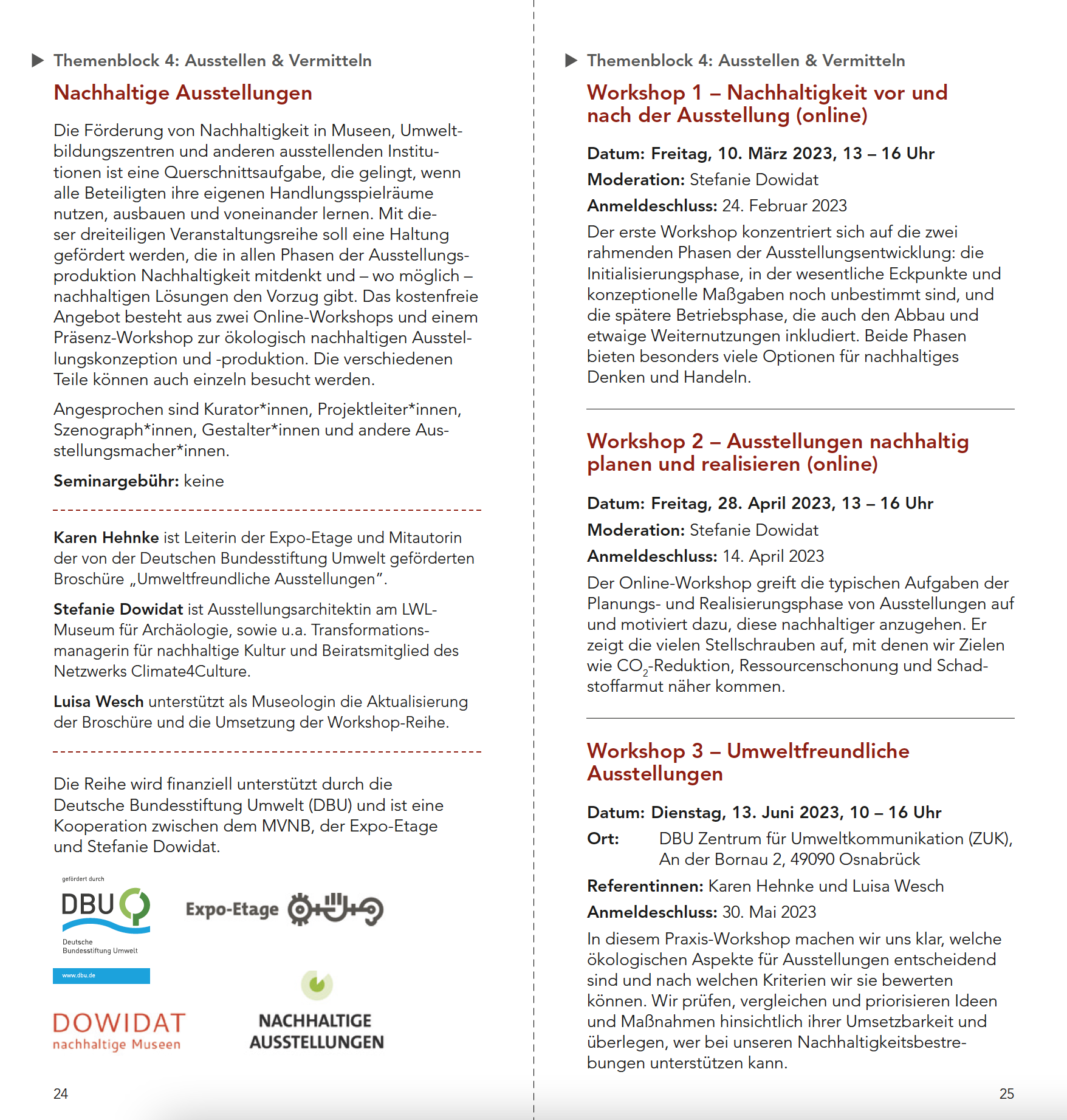 Themenblock 4: Ausstellen & Vermitteln

Nachhaltige Ausstellungen

Die Förderung von Nachhaltigkeit in Museen, Umweltbildungszentren und anderen ausstellenden Institutionen ist eine Querschnittsaufgabe, die gelingt, wenn alle Beteiligten ihre eigenen Handlungsspielräume nutzen, ausbauen und voneinander lernen. Mit dieser dreiteiligen Veranstaltungsreihe soll eine Haltung gefördert werden, die in allen Phasen der Ausstellungsproduktion Nachhaltigkeit mitdenkt und – wo möglich – nachhaltigen Lösungen den Vorzug gibt. Das kostenfreie Angebot besteht aus zwei Online-Workshops und einem Präsenz-Workshop zur ökologisch nachhaltigen Ausstellungskonzeption und -produktion. Die verschiedenen Teile können auch einzeln besucht werden.

Angesprochen sind Kurator*innen, Projektleiter*innen, Szenograph*innen, Gestalter*innen und andere Ausstellungsmacher*innen.

Seminargebühr: keine

Karen Hehnke ist Leiterin der Expo-Etage und Mitautorin der von der Deutschen Bundesstiftung Umwelt geförderten Broschüre „Umweltfreundliche Ausstellungen".

Stefanie Dowidat ist Ausstellungsarchitektin am LWL-Museum für Archäologie, sowie u.a. Transformationsmanagerin für nachhaltige Kultur und Beiratsmitglied des Netzwerks Climate4Culture.

Luisa Wesch unterstützt als Museologin die Aktualisierung der Broschüre und die Umsetzung der Workshop-Reihe.

Die Reihe wird finanziell unterstützt durch die Deutsche Bundesstiftung Umwelt (DBU) und ist eine Kooperation zwischen dem MVNB, der Expo-Etage und Stefanie Dowidat.

gefördert durch
DBU
Deutsche Bundesstiftung Umwelt
www.dbu.de

Expo-Etage

DOWIDAT
nachhaltige Museen

NACHHALTIGE AUSSTELLUNGEN

24

Themenblock 4: Ausstellen & Vermitteln

Workshop 1 – Nachhaltigkeit vor und nach der Ausstellung (online)

Datum: Freitag, 10. März 2023, 13 – 16 Uhr
Moderation: Stefanie Dowidat
Anmeldeschluss: 24. Februar 2023
Der erste Workshop konzentriert sich auf die zwei rahmenden Phasen der Ausstellungsentwicklung: die Initialisierungsphase, in der wesentliche Eckpunkte und konzeptionelle Maßgaben noch unbestimmt sind, und die spätere Betriebsphase, die auch den Abbau und etwaige Weiternutzungen inkludiert. Beide Phasen bieten besonders viele Optionen für nachhaltiges Denken und Handeln.

Workshop 2 – Ausstellungen nachhaltig planen und realisieren (online)

Datum: Freitag, 28. April 2023, 13 – 16 Uhr
Moderation: Stefanie Dowidat
Anmeldeschluss: 14. April 2023
Der Online-Workshop greift die typischen Aufgaben der Planungs- und Realisierungsphase von Ausstellungen auf und motiviert dazu, diese nachhaltiger anzugehen. Er zeigt die vielen Stellschrauben auf, mit denen wir Zielen wie $CO_2$-Reduktion, Ressourcenschonung und Schadstoffarmut näher kommen.

Workshop 3 – Umweltfreundliche Ausstellungen

Datum: Dienstag, 13. Juni 2023, 10 – 16 Uhr
Ort: DBU Zentrum für Umweltkommunikation (ZUK), An der Bornau 2, 49090 Osnabrück
Referentinnen: Karen Hehnke und Luisa Wesch
Anmeldeschluss: 30. Mai 2023
In diesem Praxis-Workshop machen wir uns klar, welche ökologischen Aspekte für Ausstellungen entscheidend sind und nach welchen Kriterien wir sie bewerten können. Wir prüfen, vergleichen und priorisieren Ideen und Maßnahmen hinsichtlich ihrer Umsetzbarkeit und überlegen, wer bei unseren Nachhaltigkeitsbestrebungen unterstützen kann.

25